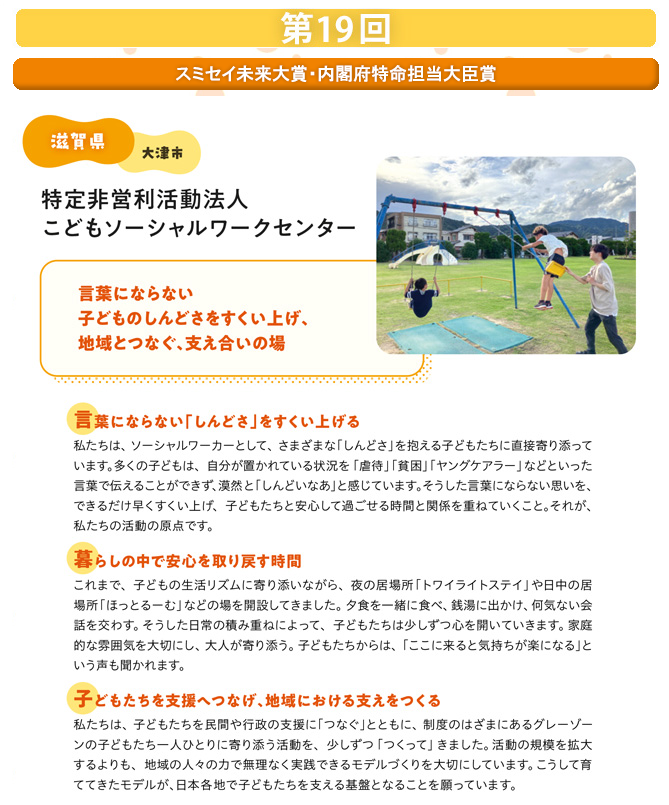 第19回

スミセイ未来大賞・内閣府特命担当大臣賞

滋賀県

大津市

特定非営利活動法人
こどもソーシャルワークセンター

言葉にならない
子どものしんどさをすくい上げ、
地域とつなぐ、支え合いの場

言葉にならない「しんどさ」をすくい上げる

私たちは、ソーシャルワーカーとして、さまざまな「しんどさ」を抱える子どもたちに直接寄り添っています。多くの子どもは、自分が置かれている状況を「虐待」「貧困」「ヤングケアラー」などといった言葉で伝えることができず、漠然と「しんどいなあ」と感じています。そうした言葉にならない思いを、できるだけ早くすくい上げ、子どもたちと安心して過ごせる時間と関係を重ねていくこと。それが、私たちの活動の原点です。

暮らしの中で安心を取り戻す時間

これまで、子どもの生活リズムに寄り添いながら、夜の居場所「トワイライトステイ」や日中の居場所「ほっとるーむ」などの場を開設してきました。夕食を一緒に食べ、銭湯に出かけ、何気ない会話を交わす。そうした日常の積み重ねによって、子どもたちは少しずつ心を開いていきます。家庭的な雰囲気を大切にし、大人が寄り添う。子どもたちからは、「ここに来ると気持ちが楽になる」という声も聞かれます。

子どもたちを支援へつなげ、地域における支えをつくる

私たちは、子どもたちを民間や行政の支援に「つなぐ」とともに、制度のはざまにあるグレーゾーンの子どもたち一人ひとりに寄り添う活動を、少しずつ「つくって」きました。活動の規模を拡大するよりも、地域の人々の力で無理なく実践できるモデルづくりを大切にしています。こうして育ててきたモデルが、日本各地で子どもたちを支える基盤となることを願っています。